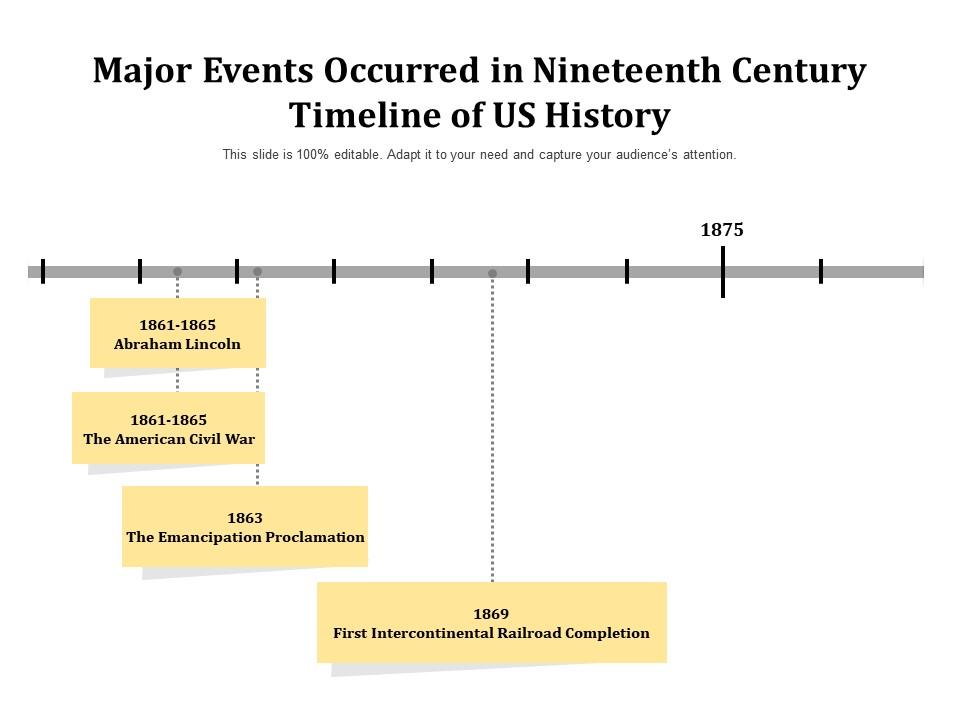 Major Events Occurred in Nineteenth Century Timeline of US History

This slide is 100% editable. Adapt it to your need and capture your audience's attention.

1875

1861-1865
Abraham Lincoln

1861-1865
The American Civil War

1863
The Emancipation Proclamation

1869
First Intercontinental Railroad Completion